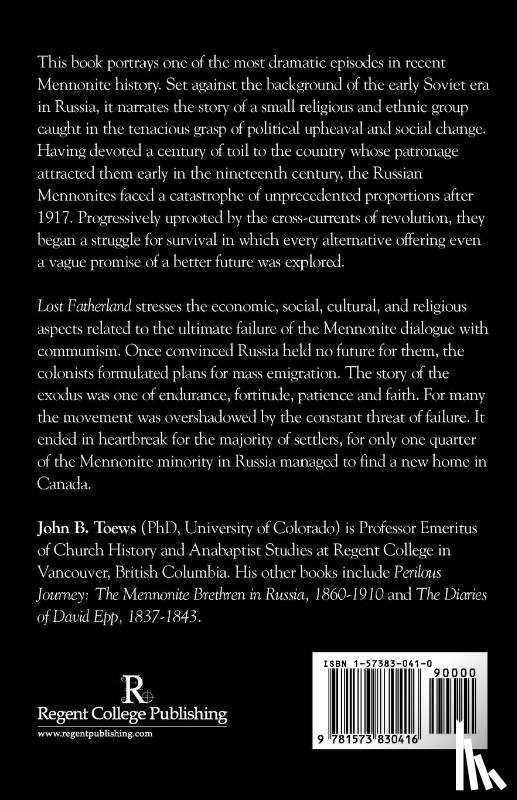 This book portrays one of the most dramatic episodes in recent Mennonite history. Set against the background of the early Soviet era in Russia, it narrates the story of a small religious and ethnic group caught in the tenacious grasp of political upheaval and social change. Having devoted a century of toil to the country whose patronage attracted them early in the nineteenth century, the Russian Mennonites faced a catastrophe of unprecedented proportions after 1917. Progressively uprooted by the cross-currents of revolution, they began a struggle for survival in which every alternative offering even a vague promise of a better future was explored.

Lost Fatherland stresses the economic, social, cultural, and religious aspects related to the ultimate failure of the Mennonite dialogue with communism. Once convinced Russia held no future for them, the colonists formulated plans for mass emigration. The story of the exodus was one of endurance, fortitude, patience and faith. For many the movement was overshadowed by the constant threat of failure. It ended in heartbreak for the majority of settlers, for only one quarter of the Mennonite minority in Russia managed to find a new home in Canada.

John B. Toews (PhD, University of Colorado) is Professor Emeritus of Church History and Anabaptist Studies at Regent College in Vancouver, British Columbia. His other books include Perilous Journey: The Mennonite Brethren in Russia, 1860-1910 and The Diaries of David Epp, 1837-1843.

R
Regent College Publishing
www.regentpublishing.com

ISBN 1-57383-041-0
90000
9 781573 830416